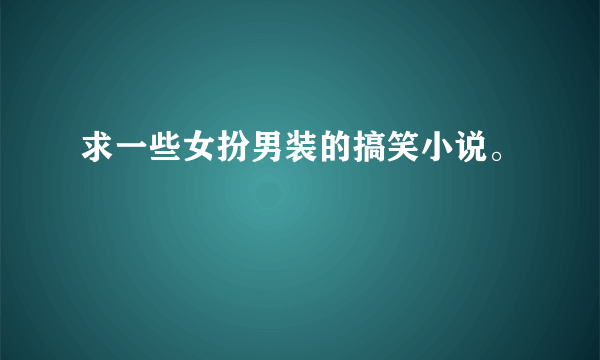 求一些女扮男装的搞笑小说。